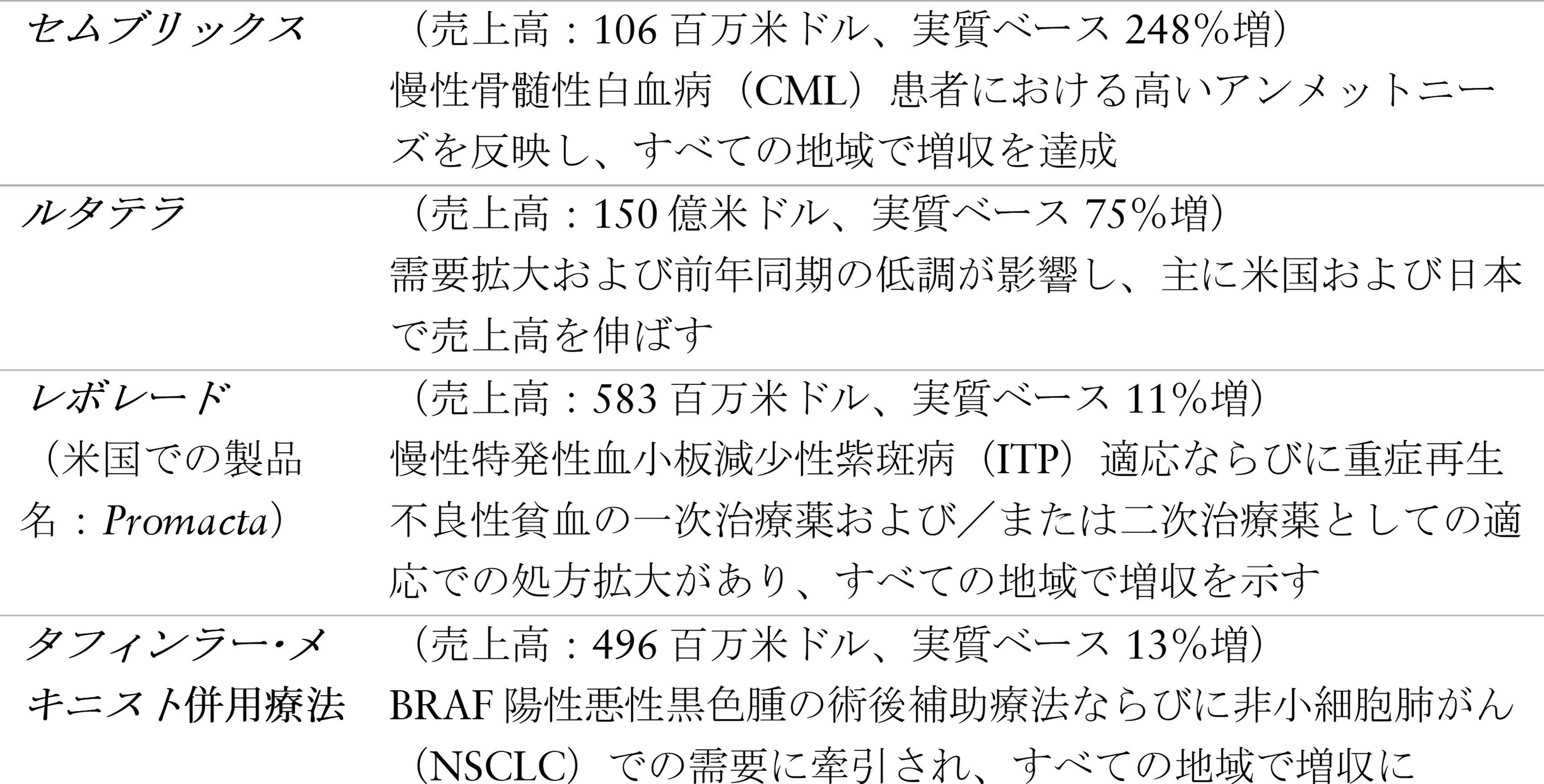 | セムブリックス | （売上高：106百万米ドル、実質ベース248%増）慢性骨髄性白血病（CML）患者における高いアンメットニーズを反映し、すべての地域で増収を達成 |
|---|---|
| ルタテラ | （売上高：150億米ドル、実質ベース75%増）需要拡大および前年同期の低調が影響し、主に米国および日本で売上高を伸ばす |
| レボレード（米国での製品名：Promacta） | （売上高：583百万米ドル、実質ベース11%増）慢性特発性血小板減少性紫斑病（ITP）適応ならびに重症再生不良性貧血の一次治療薬および／または二次治療薬としての適応での処方拡大があり、すべての地域で増収を示す |
| タフィンラー・メキニスト併用療法 | （売上高：496百万米ドル、実質ベース13%増）BRAF陽性悪性黒色腫の術後補助療法ならびに非小細胞肺がん（NSCLC）での需要に牽引され、すべての地域で増収に |